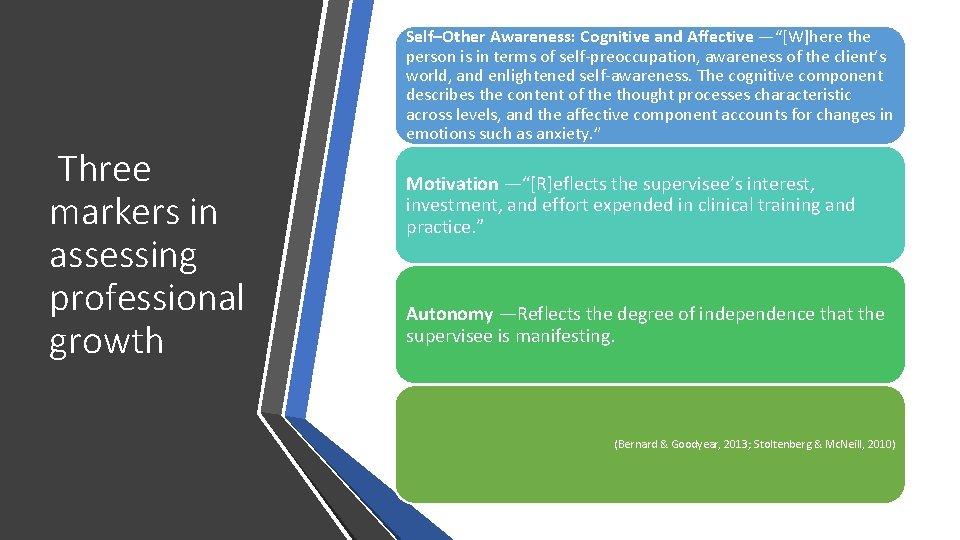 Three markers in assessing professional growth

Self–Other Awareness: Cognitive and Affective —“[W]here the person is in terms of self-preoccupation, awareness of the client’s world, and enlightened self-awareness. The cognitive component describes the content of the thought processes characteristic across levels, and the affective component accounts for changes in emotions such as anxiety.”

Motivation —“[R]eflects the supervisee’s interest, investment, and effort expended in clinical training and practice.”

Autonomy —Reflects the degree of independence that the supervisee is manifesting.

(Bernard & Goodyear, 2013; Stoltenberg & McNeill, 2010)